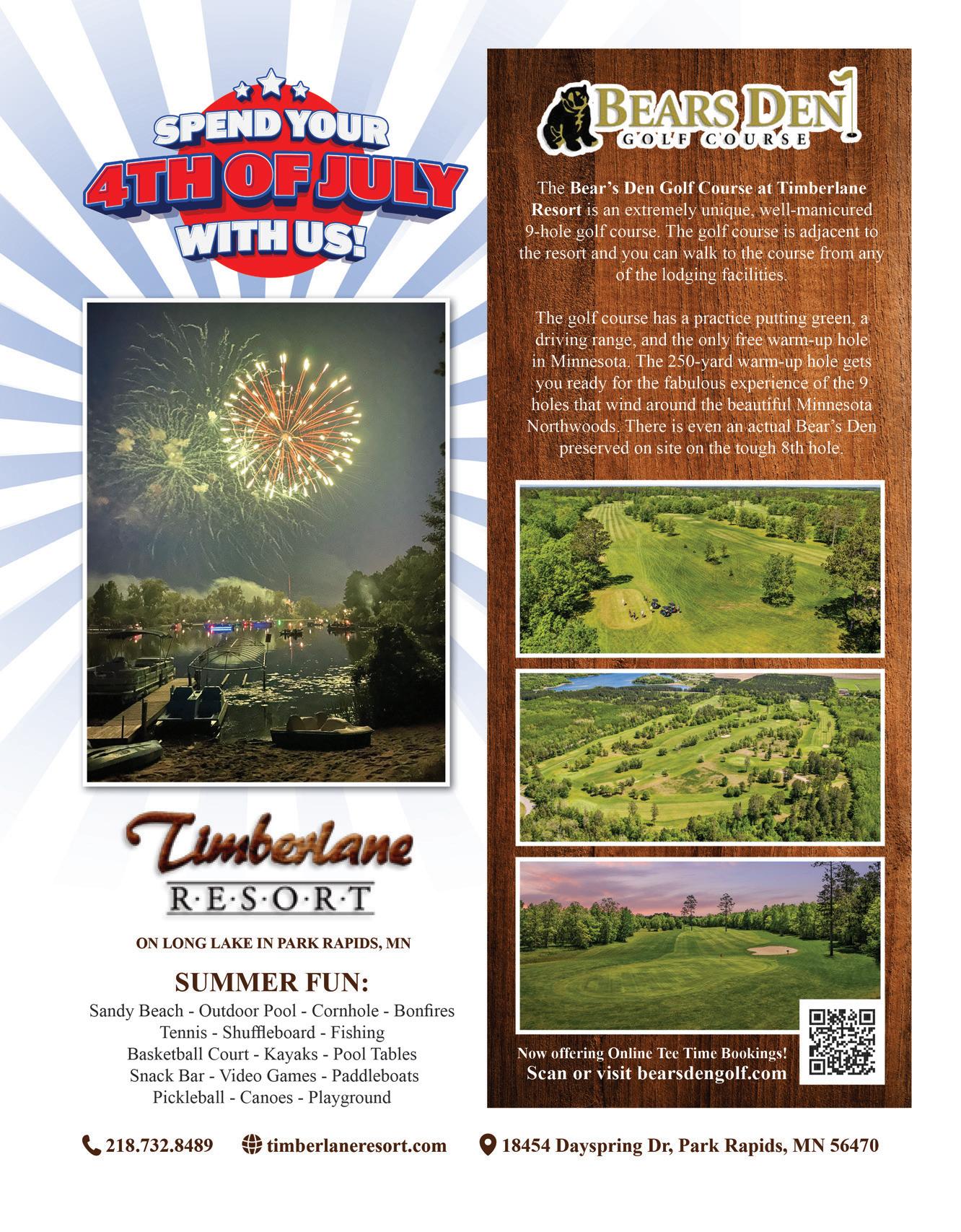 SPEND YOUR
4TH OF JULY
WITH US!

Timberlane
R·E·S·O·R·T

ON LONG LAKE IN PARK RAPIDS, MN

SUMMER FUN:

Sandy Beach - Outdoor Pool - Cornhole - Bonfires
Tennis - Shuffleboard - Fishing
Basketball Court - Kayaks - Pool Tables
Snack Bar - Video Games - Paddleboats
Pickleball - Canoes - Playground

BEARS DEN
GOLF COURSE

The Bear's Den Golf Course at Timberlane Resort is an extremely unique, well-manicured 9-hole golf course. The golf course is adjacent to the resort and you can walk to the course from any of the lodging facilities.

The golf course has a practice putting green, a driving range, and the only free warm-up hole in Minnesota. The 250-yard warm-up hole gets you ready for the fabulous experience of the 9 holes that wind around the beautiful Minnesota Northwoods. There is even an actual Bear's Den preserved on site on the tough 8th hole.

Now offering Online Tee Time Bookings!
Scan or visit bearsdengolf.com

218.732.8489 timberlaneresort.com 18454 Dayspring Dr, Park Rapids, MN 56470